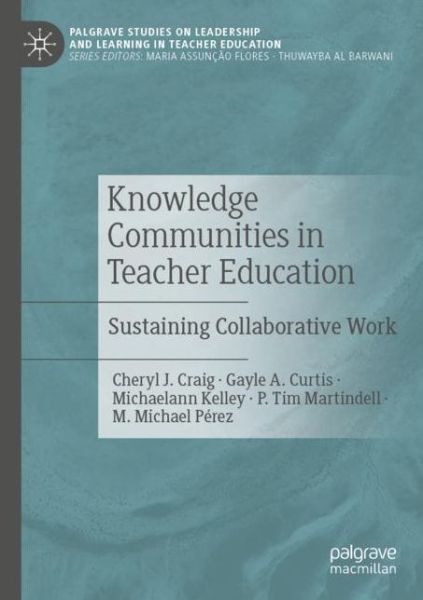 PALGRAVE STUDIES ON LEADERSHIP AND LEARNING IN TEACHER EDUCATION
SERIES EDITORS: MARIA ASSUNÇÃO FLORES · THUWAYBA AL BARWANI

Knowledge Communities in Teacher Education

Sustaining Collaborative Work

Cheryl J. Craig · Gayle A. Curtis · Michaelann Kelley · P. Tim Martindell · M. Michael Pérez

palgrave macmillan